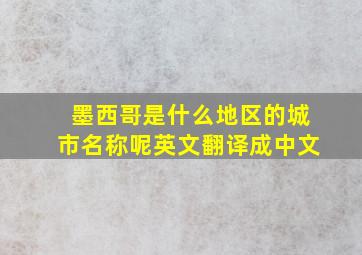 墨西哥是什么地区的城市名称呢英文翻译成中文